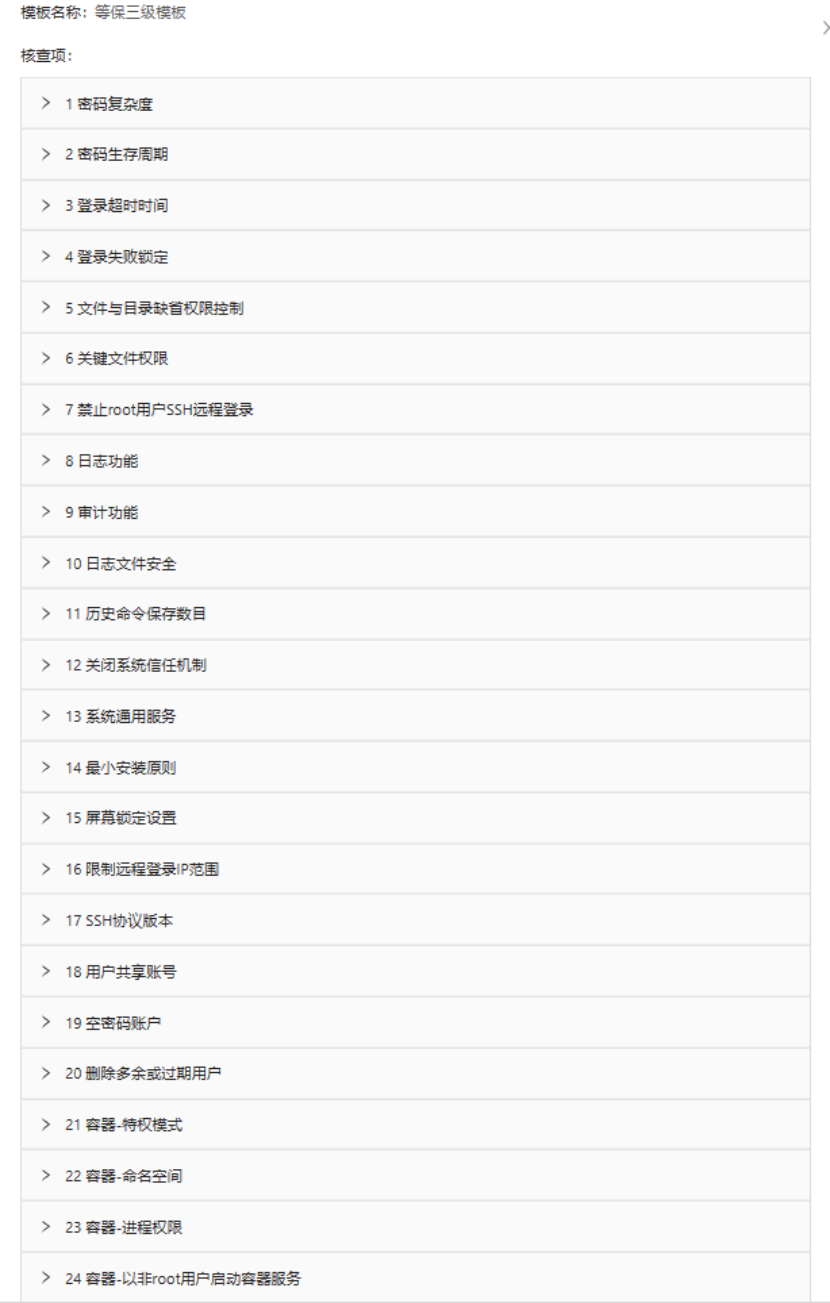 模板名称：等保三级模板

核查项：

> 1 密码复杂度

> 2 密码生存周期

> 3 登录超时时间

> 4 登录失败锁定

> 5 文件与目录缺省权限控制

> 6 关键文件权限

> 7 禁止root用户SSH远程登录

> 8 日志功能

> 9 审计功能

> 10 日志文件安全

> 11 历史命令保存数目

> 12 关闭系统信任机制

> 13 系统通用服务

> 14 最小安装原则

> 15 屏幕锁定设置

> 16 限制远程登录IP范围

> 17 SSH协议版本

> 18 用户共享账号

> 19 空密码账户

> 20 删除多余或过期用户

> 21 容器-特权模式

> 22 容器-命名空间

> 23 容器-进程权限

> 24 容器-以非root用户启动容器服务